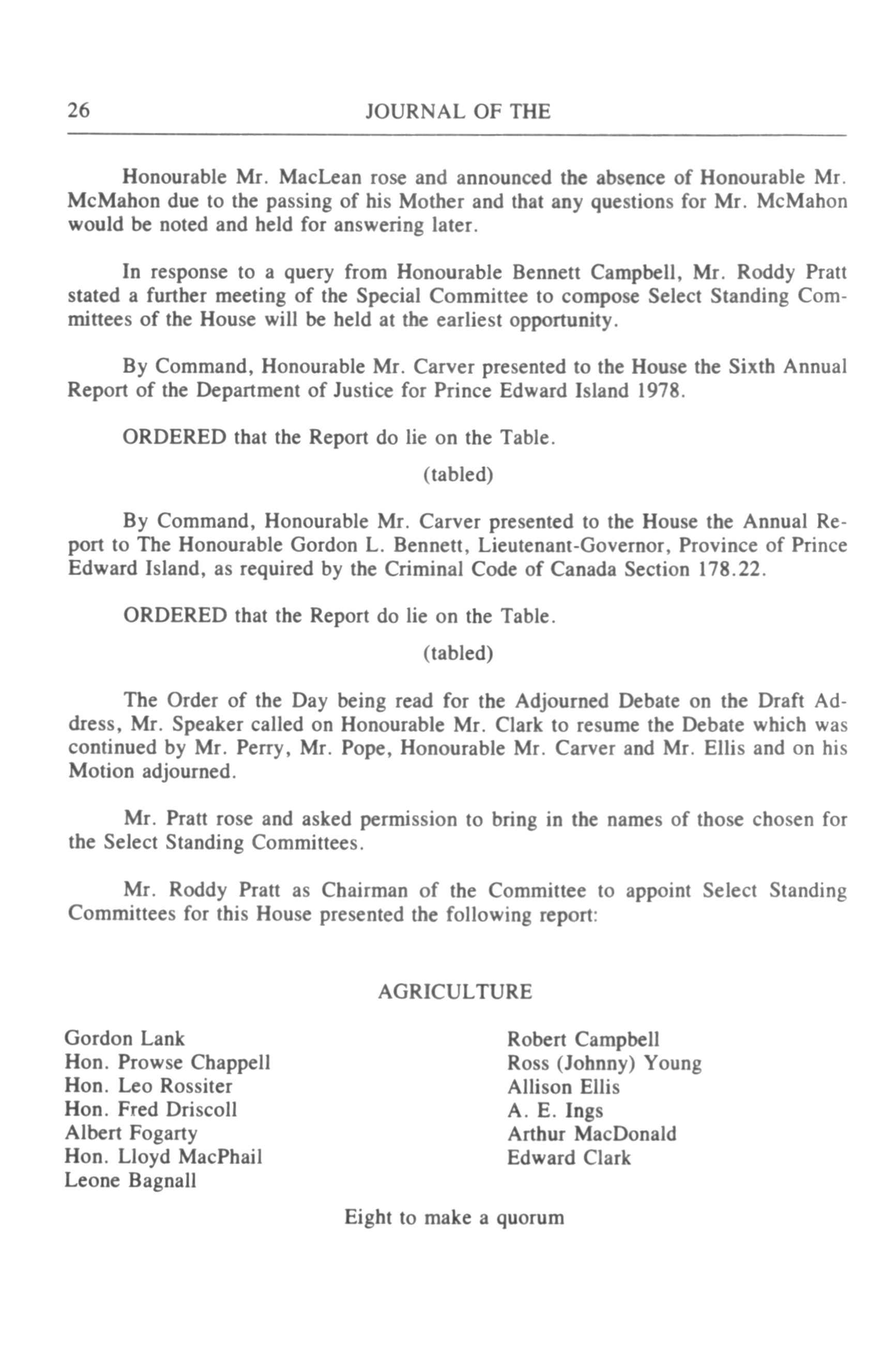 26 JOURNAL OF THE

Honourable Mr. MacLean rose and announced the absence of Honourable Mr. McMahon due to the passing of his Mother and that any questions for Mr. McMahon would be noted and held for answering later.

In response to a query from Honourable Bennett Campbell, Mr. Roddy Pratt stated a further meeting of the Special Committee to compose Select Standing Committees of the House will be held at the earliest opportunity.

By Command, Honourable Mr. Carver presented to the House the Sixth Annual Report of the Department of Justice for Prince Edward Island 1978.

ORDERED that the Report do lie on the Table.

(tabled)

By Command, Honourable Mr. Carver presented to the House the Annual Report to The Honourable Gordon L. Bennett, Lieutenant-Governor, Province of Prince Edward Island, as required by the Criminal Code of Canada Section 178.22.

ORDERED that the Report do lie on the Table.

(tabled)

The Order of the Day being read for the Adjourned Debate on the Draft Address, Mr. Speaker called on Honourable Mr. Clark to resume the Debate which was continued by Mr. Perry, Mr. Pope, Honourable Mr. Carver and Mr. Ellis and on his Motion adjourned.

Mr. Pratt rose and asked permission to bring in the names of those chosen for the Select Standing Committees.

Mr. Roddy Pratt as Chairman of the Committee to appoint Select Standing Committees for this House presented the following report:

AGRICULTURE

Gordon Lank
Hon. Prowse Chappell
Hon. Leo Rossiter
Hon. Fred Driscoll
Albert Fogarty
Hon. Lloyd MacPhail
Leone Bagnall

Robert Campbell
Ross (Johnny) Young
Allison Ellis
A. E. Ings
Arthur MacDonald
Edward Clark

Eight to make a quorum